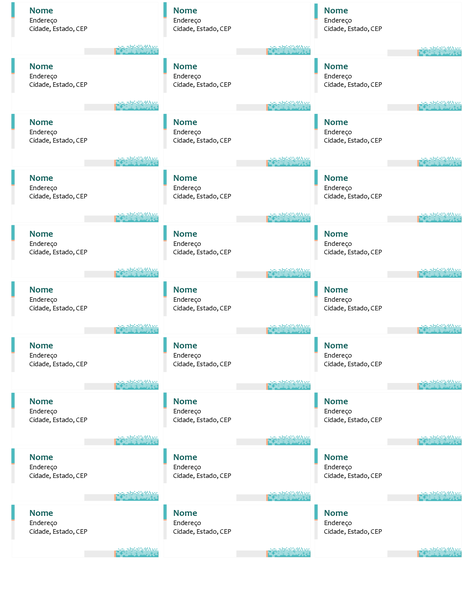 Nome
Endereço
Cidade, Estado, CEP

Nome
Endereço
Cidade, Estado, CEP

Nome
Endereço
Cidade, Estado, CEP

Nome
Endereço
Cidade, Estado, CEP

Nome
Endereço
Cidade, Estado, CEP

Nome
Endereço
Cidade, Estado, CEP

Nome
Endereço
Cidade, Estado, CEP

Nome
Endereço
Cidade, Estado, CEP

Nome
Endereço
Cidade, Estado, CEP

Nome
Endereço
Cidade, Estado, CEP

Nome
Endereço
Cidade, Estado, CEP

Nome
Endereço
Cidade, Estado, CEP

Nome
Endereço
Cidade, Estado, CEP

Nome
Endereço
Cidade, Estado, CEP

Nome
Endereço
Cidade, Estado, CEP

Nome
Endereço
Cidade, Estado, CEP

Nome
Endereço
Cidade, Estado, CEP

Nome
Endereço
Cidade, Estado, CEP

Nome
Endereço
Cidade, Estado, CEP

Nome
Endereço
Cidade, Estado, CEP

Nome
Endereço
Cidade, Estado, CEP

Nome
Endereço
Cidade, Estado, CEP

Nome
Endereço
Cidade, Estado, CEP

Nome
Endereço
Cidade, Estado, CEP

Nome
Endereço
Cidade, Estado, CEP

Nome
Endereço
Cidade, Estado, CEP

Nome
Endereço
Cidade, Estado, CEP

Nome
Endereço
Cidade, Estado, CEP

Nome
Endereço
Cidade, Estado, CEP

Nome
Endereço
Cidade, Estado, CEP